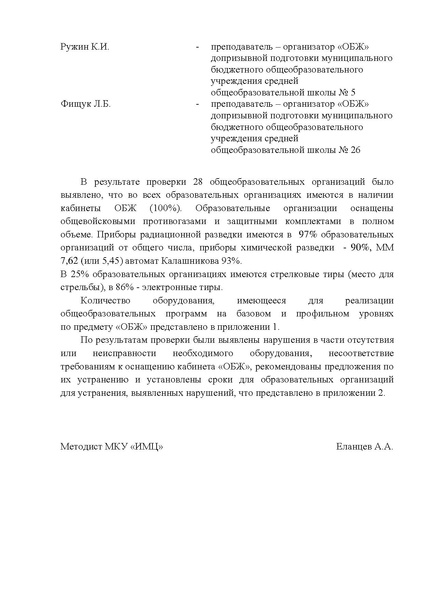 Ружин К.И. - преподаватель – организатор «ОБЖ» допризывной подготовки муниципального бюджетного общеобразовательного учреждения средней общеобразовательной школы № 5

Фищук Л.Б. - преподаватель – организатор «ОБЖ» допризывной подготовки муниципального бюджетного общеобразовательного учреждения средней общеобразовательной школы № 26

В результате проверки 28 общеобразовательных организаций было выявлено, что во всех образовательных организациях имеются в наличии кабинеты ОБЖ (100%). Образовательные организации оснащены общевойсковыми противогазами и защитными комплектами в полном объеме. Приборы радиационной разведки имеются в 97% образовательных организаций от общего числа, приборы химической разведки - 90%, ММ 7,62 (или 5,45) автомат Калашникова 93%.
В 25% образовательных организациях имеются стрелковые тиры (место для стрельбы), в 86% - электронные тиры.

Количество оборудования, имеющееся для реализации общеобразовательных программ на базовом и профильном уровнях по предмету «ОБЖ» представлено в приложении 1.

По результатам проверки были выявлены нарушения в части отсутствия или неисправности необходимого оборудования, несоответствие требованиям к оснащению кабинета «ОБЖ», рекомендованы предложения по их устранению и установлены сроки для образовательных организаций для устранения, выявленных нарушений, что представлено в приложении 2.

Методист МКУ «ИМЦ» Еланцев А.А.